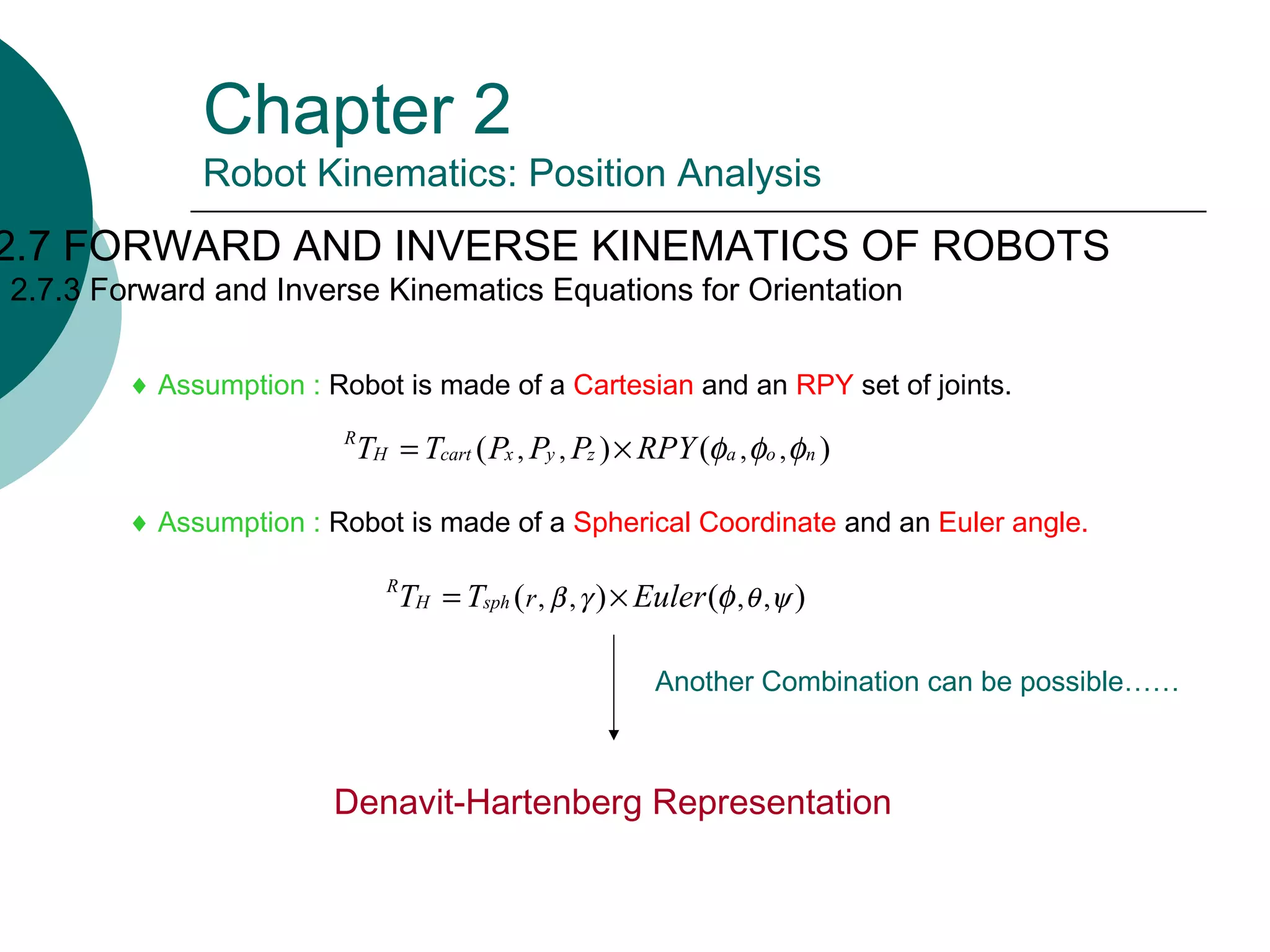 Chapter 2

Robot Kinematics: Position Analysis

2.7 FORWARD AND INVERSE KINEMATICS OF ROBOTS

2.7.3 Forward and Inverse Kinematics Equations for Orientation

♦ Assumption : Robot is made of a Cartesian and an RPY set of joints.

$^{R}T_{H} = T_{cart}(P_x, P_y, P_z) \times RPY(\phi_a, \phi_o, \phi_n)$

♦ Assumption : Robot is made of a Spherical Coordinate and an Euler angle.

$^{R}T_{H} = T_{sph}(r, \beta, \gamma) \times Euler(\phi, \theta, \psi)$

Another Combination can be possible……

Denavit-Hartenberg Representation